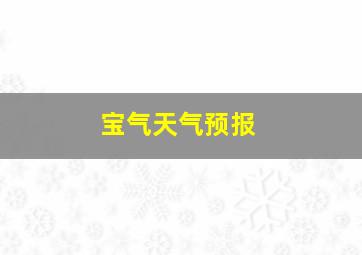 宝气天气预报